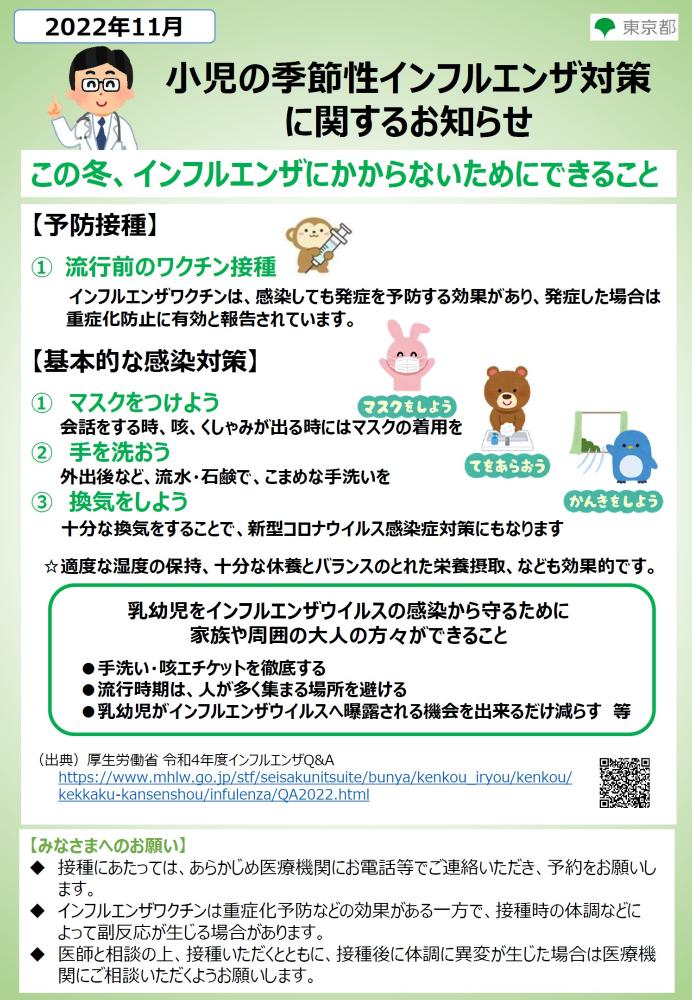 2022年11月

東京都

小児の季節性インフルエンザ対策に関するお知らせ

この冬、インフルエンザにかからないためにできること

【予防接種】

① 流行前のワクチン接種
インフルエンザワクチンは、感染しても発症を予防する効果があり、発症した場合は重症化防止に有効と報告されています。

【基本的な感染対策】

① マスクをつけよう
会話をする時、咳、くしゃみが出る時にはマスクの着用を

② 手を洗おう
外出後など、流水・石鹸で、こまめな手洗いを

③ 換気をしよう
十分な換気をすることで、新型コロナウイルス感染症対策にもなります

マスクをしよう

てをあらおう

かんきをしよう

☆適度な湿度の保持、十分な休養とバランスのとれた栄養摂取、なども効果的です。

乳幼児をインフルエンザウイルスの感染から守るために家族や周囲の大人の方々ができること

●手洗い・咳エチケットを徹底する
●流行時期は、人が多く集まる場所を避ける
●乳幼児がインフルエンザウイルスへ曝露される機会を出来るだけ減らす 等

（出典）厚生労働省 令和4年度インフルエンザQ&A
https://www.mhlw.go.jp/stf/seisakunitsuite/bunya/kenkou_iryou/kenkou/kekkaku-kansenshou/infulenza/QA2022.html

【みなさまへのお願い】
◆ 接種にあたっては、あらかじめ医療機関にお電話等でご連絡いただき、予約をお願いします。
◆ インフルエンザワクチンは重症化予防などの効果がある一方で、接種時の体調などによって副反応が生じる場合があります。
◆ 医師と相談の上、接種いただくとともに、接種後に体調に異変が生じた場合は医療機関にご相談いただくようお願いします。